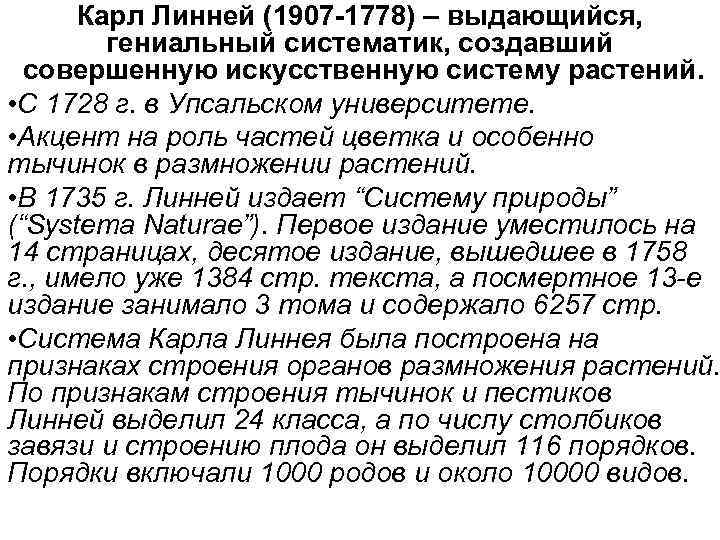 Карл Линней (1907-1778) – выдающийся, гениальный систематик, создавший совершенную искусственную систему растений.

•С 1728 г. в Упсальском университете.

•Акцент на роль частей цветка и особенно тычинок в размножении растений.

•В 1735 г. Линней издает “Систему природы” (“Systema Naturae”). Первое издание уместилось на 14 страницах, десятое издание, вышедшее в 1758 г., имело уже 1384 стр. текста, а посмертное 13-е издание занимало 3 тома и содержало 6257 стр.

•Система Карла Линнея была построена на признаках строения органов размножения растений. По признакам строения тычинок и пестиков Линней выделил 24 класса, а по числу столбиков завязи и строению плода он выделил 116 порядков. Порядки включали 1000 родов и около 10000 видов.